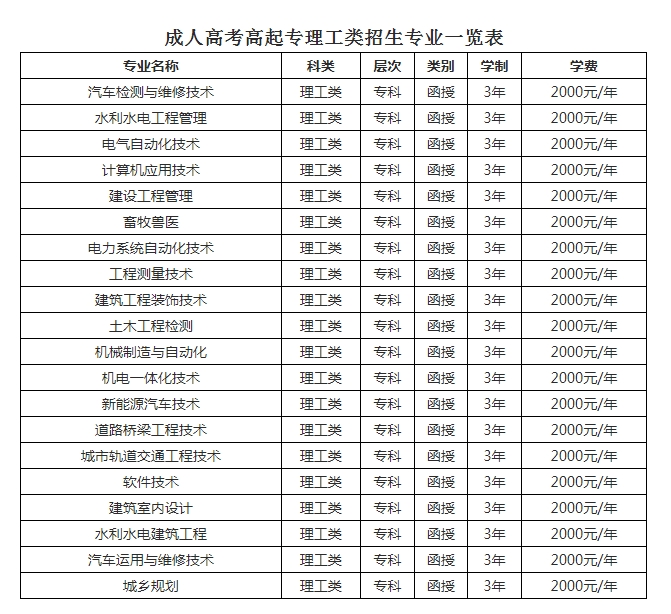 成人高考高起专理工类招生专业一览表

| 专业名称 | 科类 | 层次 | 类别 | 学制 | 学费 |
|---|---|---|---|---|---|
| 汽车检测与维修技术 | 理工类 | 专科 | 函授 | 3年 | 2000元/年 |
| 水利水电工程管理 | 理工类 | 专科 | 函授 | 3年 | 2000元/年 |
| 电气自动化技术 | 理工类 | 专科 | 函授 | 3年 | 2000元/年 |
| 计算机应用技术 | 理工类 | 专科 | 函授 | 3年 | 2000元/年 |
| 建设工程管理 | 理工类 | 专科 | 函授 | 3年 | 2000元/年 |
| 畜牧兽医 | 理工类 | 专科 | 函授 | 3年 | 2000元/年 |
| 电力系统自动化技术 | 理工类 | 专科 | 函授 | 3年 | 2000元/年 |
| 工程测量技术 | 理工类 | 专科 | 函授 | 3年 | 2000元/年 |
| 建筑工程装饰技术 | 理工类 | 专科 | 函授 | 3年 | 2000元/年 |
| 土木工程检测 | 理工类 | 专科 | 函授 | 3年 | 2000元/年 |
| 机械制造与自动化 | 理工类 | 专科 | 函授 | 3年 | 2000元/年 |
| 机电一体化技术 | 理工类 | 专科 | 函授 | 3年 | 2000元/年 |
| 新能源汽车技术 | 理工类 | 专科 | 函授 | 3年 | 2000元/年 |
| 道路桥梁工程技术 | 理工类 | 专科 | 函授 | 3年 | 2000元/年 |
| 城市轨道交通工程技术 | 理工类 | 专科 | 函授 | 3年 | 2000元/年 |
| 软件技术 | 理工类 | 专科 | 函授 | 3年 | 2000元/年 |
| 建筑室内设计 | 理工类 | 专科 | 函授 | 3年 | 2000元/年 |
| 水利水电建筑工程 | 理工类 | 专科 | 函授 | 3年 | 2000元/年 |
| 汽车运用与维修技术 | 理工类 | 专科 | 函授 | 3年 | 2000元/年 |
| 城乡规划 | 理工类 | 专科 | 函授 | 3年 | 2000元/年 |